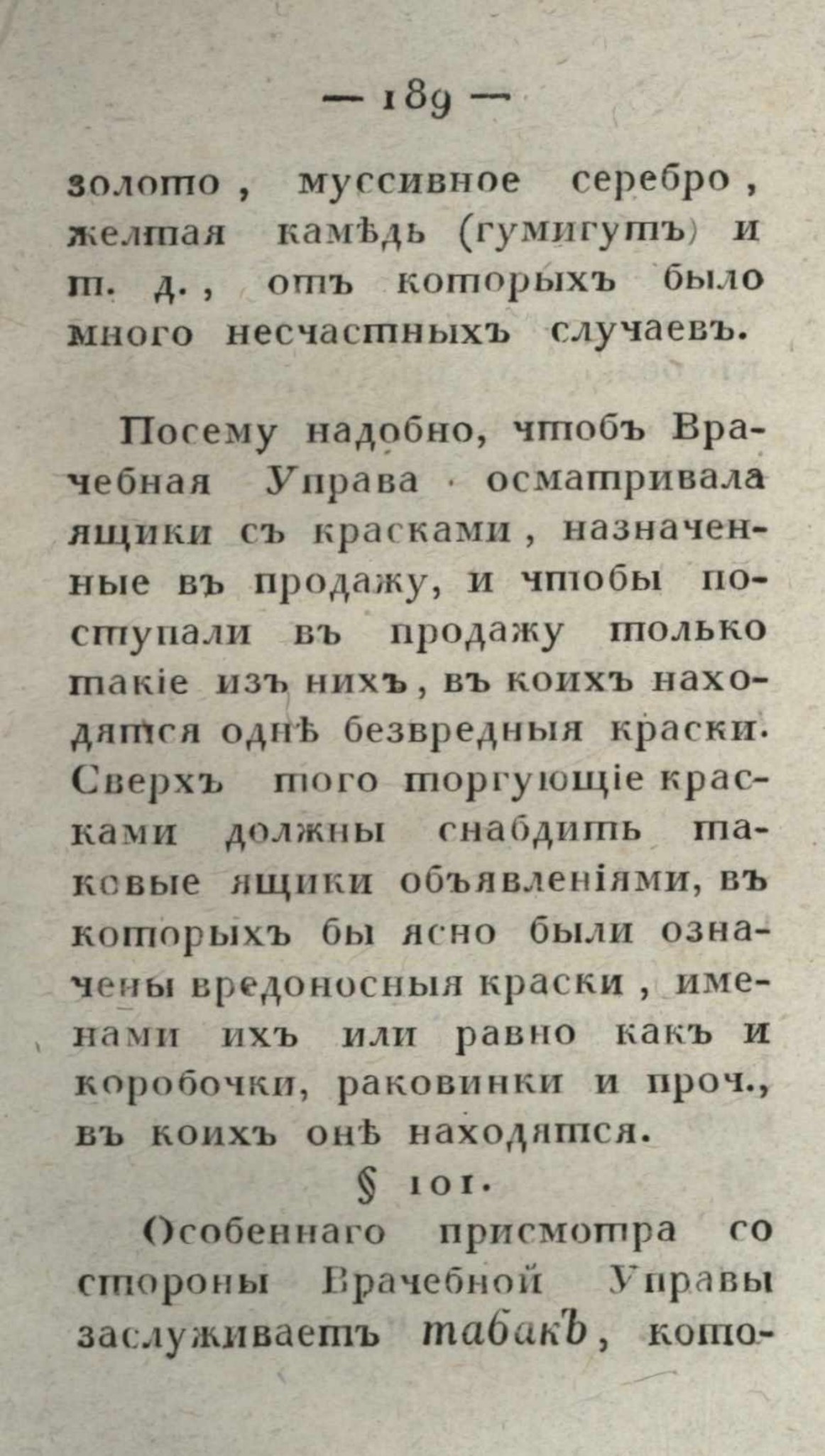 — 189 —

золото, муссивное серебро, желтая камѣдь (гумигутъ) и т. д., отъ которыхъ было много несчастныхъ случаевъ.

Посему надобно, чтобъ Врачебная Управа осматривала ящики съ красками, назначенные въ продажу, и чтобы поступали въ продажу только такіе изъ нихъ, въ коихъ находятся однѣ безвредныя краски. Сверхъ того торгующіе красками должны снабдить таковые ящики объявленіями, въ которыхъ бы ясно были означены вредоносныя краски, именами ихъ или равно какъ и коробочки, раковинки и проч., въ коихъ онѣ находятся.

§ 101.

Особеннаго присмотра со стороны Врачебной Управы заслуживаетъ табакъ, кото-